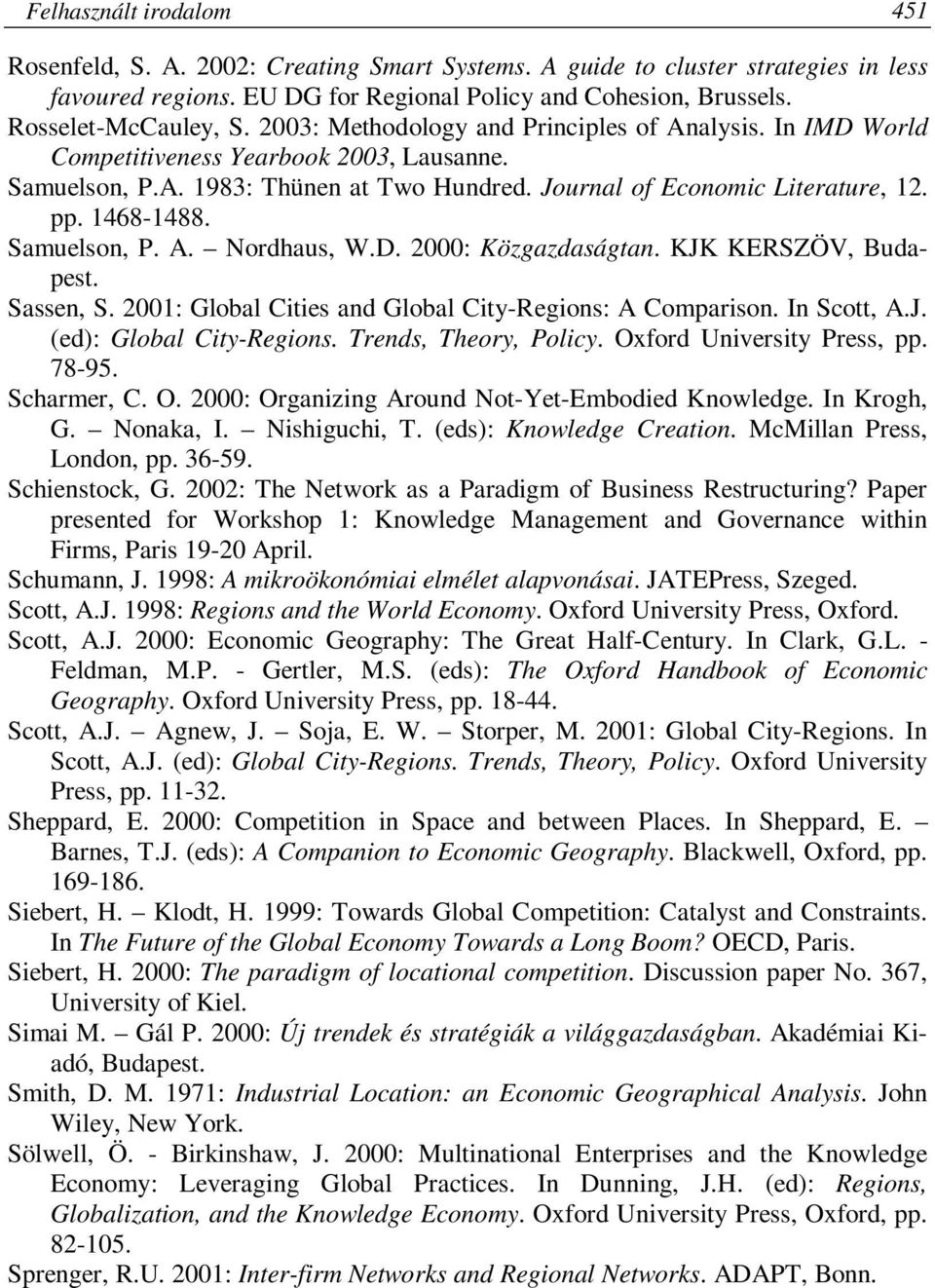 Felhasznált irodalom 451

Rosenfeld, S. A. 2002: Creating Smart Systems. A guide to cluster strategies in less favoured regions. EU DG for Regional Policy and Cohesion, Brussels.

Rosselet-McCauley, S. 2003: Methodology and Principles of Analysis. In IMD World Competitiveness Yearbook 2003, Lausanne.

Samuelson, P.A. 1983: Thünen at Two Hundred. Journal of Economic Literature, 12. pp. 1468-1488.

Samuelson, P. A. – Nordhaus, W.D. 2000: Közgazdaságtan. KJK KERSZÖV, Budapest.

Sassen, S. 2001: Global Cities and Global City-Regions: A Comparison. In Scott, A.J. (ed): Global City-Regions. Trends, Theory, Policy. Oxford University Press, pp. 78-95.

Scharmer, C. O. 2000: Organizing Around Not-Yet-Embodied Knowledge. In Krogh, G. – Nonaka, I. – Nishiguchi, T. (eds): Knowledge Creation. McMillan Press, London, pp. 36-59.

Schienstock, G. 2002: The Network as a Paradigm of Business Restructuring? Paper presented for Workshop 1: Knowledge Management and Governance within Firms, Paris 19-20 April.

Schumann, J. 1998: A mikroökonómiai elmélet alapvonásai. JATEPress, Szeged.

Scott, A.J. 1998: Regions and the World Economy. Oxford University Press, Oxford.

Scott, A.J. 2000: Economic Geography: The Great Half-Century. In Clark, G.L. - Feldman, M.P. - Gertler, M.S. (eds): The Oxford Handbook of Economic Geography. Oxford University Press, pp. 18-44.

Scott, A.J. – Agnew, J. – Soja, E. W. – Storper, M. 2001: Global City-Regions. In Scott, A.J. (ed): Global City-Regions. Trends, Theory, Policy. Oxford University Press, pp. 11-32.

Sheppard, E. 2000: Competition in Space and between Places. In Sheppard, E. – Barnes, T.J. (eds): A Companion to Economic Geography. Blackwell, Oxford, pp. 169-186.

Siebert, H. – Klodt, H. 1999: Towards Global Competition: Catalyst and Constraints. In The Future of the Global Economy Towards a Long Boom? OECD, Paris.

Siebert, H. 2000: The paradigm of locational competition. Discussion paper No. 367, University of Kiel.

Simai M. – Gál P. 2000: Új trendek és stratégiák a világgazdaságban. Akadémiai Kiadó, Budapest.

Smith, D. M. 1971: Industrial Location: an Economic Geographical Analysis. John Wiley, New York.

Sölwell, Ö. - Birkinshaw, J. 2000: Multinational Enterprises and the Knowledge Economy: Leveraging Global Practices. In Dunning, J.H. (ed): Regions, Globalization, and the Knowledge Economy. Oxford University Press, Oxford, pp. 82-105.

Sprenger, R.U. 2001: Inter-firm Networks and Regional Networks. ADAPT, Bonn.